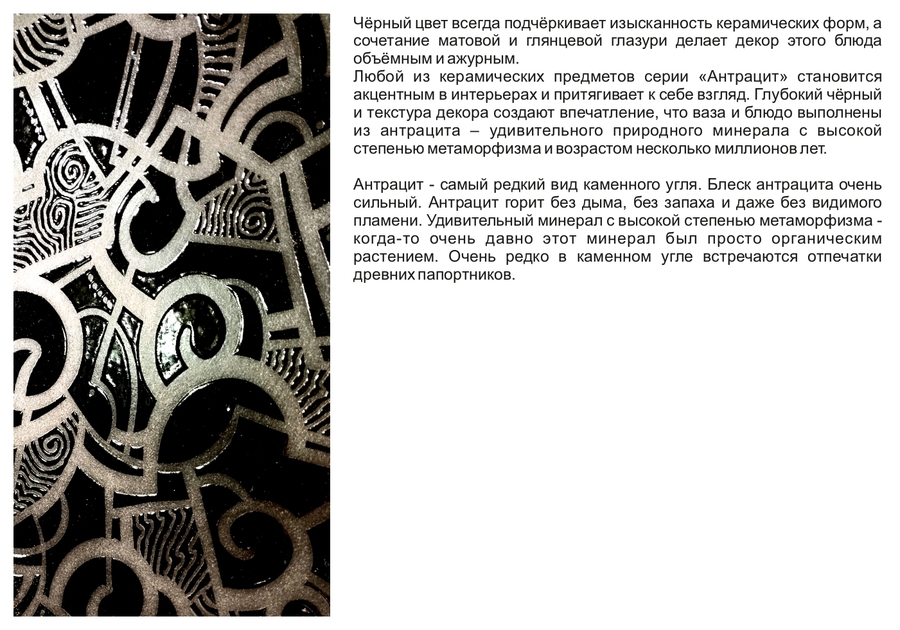 Чёрный цвет всегда подчёркивает изысканность керамических форм, а сочетание матовой и глянцевой глазури делает декор этого блюда объёмным и ажурным.
Любой из керамических предметов серии «Антрацит» становится акцентным в интерьерах и притягивает к себе взгляд. Глубокий чёрный и текстура декора создают впечатление, что ваза и блюдо выполнены из антрацита – удивительного природного минерала с высокой степенью метаморфизма и возрастом несколько миллионов лет.

Антрацит - самый редкий вид каменного угля. Блеск антрацита очень сильный. Антрацит горит без дыма, без запаха и даже без видимого пламени. Удивительный минерал с высокой степенью метаморфизма - когда-то очень давно этот минерал был просто органическим растением. Очень редко в каменном угле встречаются отпечатки древних папортников.